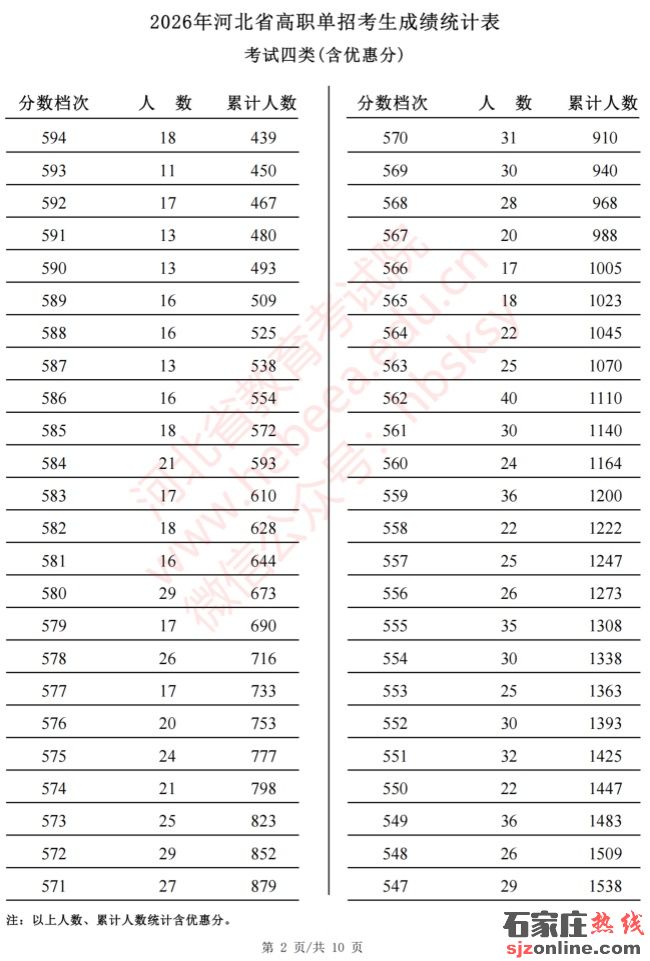 2026年河北省高职单招考生成绩统计表

考试四类(含优惠分)

| 分数档次 | 人　数 | 累计人数 |
|---|---|---|
| 594 | 18 | 439 |
| 593 | 11 | 450 |
| 592 | 17 | 467 |
| 591 | 13 | 480 |
| 590 | 13 | 493 |
| 589 | 16 | 509 |
| 588 | 16 | 525 |
| 587 | 13 | 538 |
| 586 | 16 | 554 |
| 585 | 18 | 572 |
| 584 | 21 | 593 |
| 583 | 17 | 610 |
| 582 | 18 | 628 |
| 581 | 16 | 644 |
| 580 | 29 | 673 |
| 579 | 17 | 690 |
| 578 | 26 | 716 |
| 577 | 17 | 733 |
| 576 | 20 | 753 |
| 575 | 24 | 777 |
| 574 | 21 | 798 |
| 573 | 25 | 823 |
| 572 | 29 | 852 |
| 571 | 27 | 879 |

| 分数档次 | 人　数 | 累计人数 |
|---|---|---|
| 570 | 31 | 910 |
| 569 | 30 | 940 |
| 568 | 28 | 968 |
| 567 | 20 | 988 |
| 566 | 17 | 1005 |
| 565 | 18 | 1023 |
| 564 | 22 | 1045 |
| 563 | 25 | 1070 |
| 562 | 40 | 1110 |
| 561 | 30 | 1140 |
| 560 | 24 | 1164 |
| 559 | 36 | 1200 |
| 558 | 22 | 1222 |
| 557 | 25 | 1247 |
| 556 | 26 | 1273 |
| 555 | 35 | 1308 |
| 554 | 30 | 1338 |
| 553 | 25 | 1363 |
| 552 | 30 | 1393 |
| 551 | 32 | 1425 |
| 550 | 22 | 1447 |
| 549 | 36 | 1483 |
| 548 | 26 | 1509 |
| 547 | 29 | 1538 |

河北省教育考试院
www.hebeea.edu.cn
微信公众号：hbsksy

注：以上人数、累计人数统计含优惠分。

第 2 页/共 10 页

石家庄热线
sjzonline.com